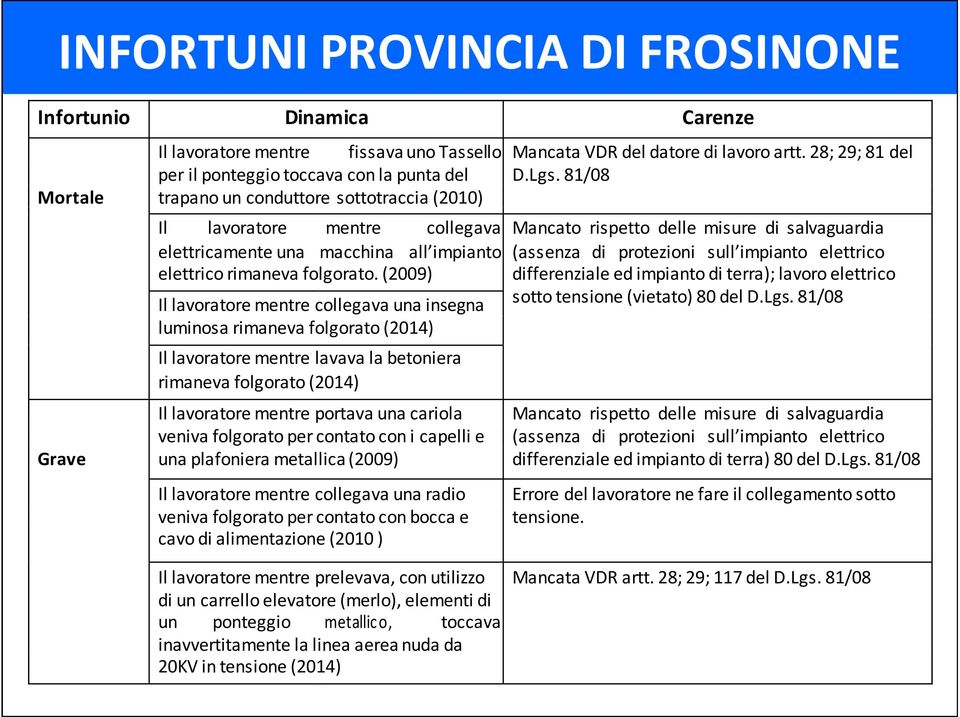 INFORTUNI PROVINCIA DI FROSINONE

| Infortunio | Dinamica | Carenze |
|---|---|---|
| Mortale | Il lavoratore mentre fissava uno Tassello per il ponteggio toccava con la punta del trapano un conduttore sottotraccia (2010) | Mancata VDR del datore di lavoro artt. 28; 29; 81 del D.Lgs. 81/08 |
| | Il lavoratore mentre collegava elettricamente una macchina all'impianto elettrico rimaneva folgorato. (2009) | Mancato rispetto delle misure di salvaguardia (assenza di protezioni sull'impianto elettrico differenziale ed impianto di terra); lavoro elettrico sotto tensione (vietato) 80 del D.Lgs. 81/08 |
| | Il lavoratore mentre collegava una insegna luminosa rimaneva folgorato (2014) | |
| | Il lavoratore mentre lavava la betoniera rimaneva folgorato (2014) | |
| Grave | Il lavoratore mentre portava una cariola veniva folgorato per contato con i capelli e una plafoniera metallica (2009) | Mancato rispetto delle misure di salvaguardia (assenza di protezioni sull'impianto elettrico differenziale ed impianto di terra) 80 del D.Lgs. 81/08 |
| | Il lavoratore mentre collegava una radio veniva folgorato per contato con bocca e cavo di alimentazione (2010 ) | Errore del lavoratore ne fare il collegamento sotto tensione. |
| | Il lavoratore mentre prelevava, con utilizzo di un carrello elevatore (merlo), elementi di un ponteggio metallico, toccava inavvertitamente la linea aerea nuda da 20KV in tensione (2014) | Mancata VDR artt. 28; 29; 117 del D.Lgs. 81/08 |